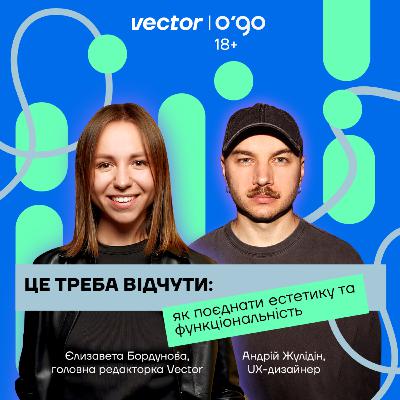 vector | o'go
18+

ЦЕ ТРЕБА ВІДЧУТИ:
як поєднати естетику та функціональність

Єлизавета Бордунова, головна редакторка Vector

Андрій Жулідін, UX-дизайнер